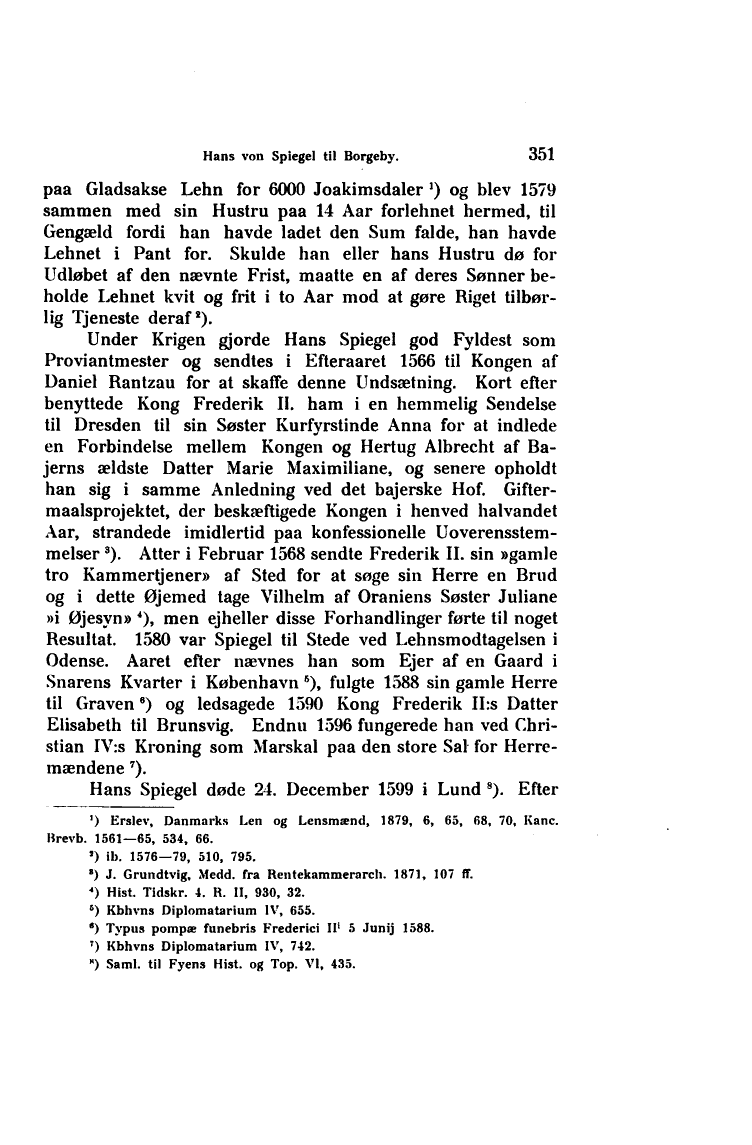 Hans von Spiegel til Borgeby. 351

paa Gladsakse Lehn for 6000 Joakimsdaler $^1$) og blev 1579 sammen med sin Hustru paa 14 Aar forlehnet hermed, til Gengæld fordi han havde ladet den Sum falde, han havde Lehnet i Pant for. Skulde han eller hans Hustru dø for Udløbet af den nævnte Frist, maatte en af deres Sønner beholde Lehnet kvit og frit i to Aar mod at gøre Riget tilbørlig Tjeneste deraf $^2$).

Under Krigen gjorde Hans Spiegel god Fyldest som Proviantmester og sendtes i Efteraaret 1566 til Kongen af Daniel Rantzau for at skaffe denne Undsætning. Kort efter benyttede Kong Frederik II. ham i en hemmelig Sendelse til Dresden til sin Søster Kurfyrstinde Anna for at indlede en Forbindelse mellem Kongen og Hertug Albrecht af Bajerns ældste Datter Marie Maximiliane, og senere opholdt han sig i samme Anledning ved det bajerske Hof. Giftermaalsprojektet, der beskæftigede Kongen i henved halvandet Aar, strandede imidlertid paa konfessionelle Uoverensstemmelser $^3$). Atter i Februar 1568 sendte Frederik II. sin »gamle tro Kammertjener» af Sted for at søge sin Herre en Brud og i dette Øjemed tage Vilhelm af Oraniens Søster Juliane »i Øjesyn» $^4$), men ejheller disse Forhandlinger førte til noget Resultat. 1580 var Spiegel til Stede ved Lehnsmodtagelsen i Odense. Aaret efter nævnes han som Ejer af en Gaard i Snarens Kvarter i København $^5$), fulgte 1588 sin gamle Herre til Graven $^6$) og ledsagede 1590 Kong Frederik II:s Datter Elisabeth til Brunsvig. Endnu 1596 fungerede han ved Christian IV:s Kroning som Marskal paa den store Sal for Herremændene $^7$).

Hans Spiegel døde 24. December 1599 i Lund $^8$). Efter

$^1$) Erslev, Danmarks Len og Lensmænd, 1879, 6, 65, 68, 70, Kanc. Brevb. 1561—65, 534, 66.
$^2$) ib. 1576—79, 510, 795.
$^3$) J. Grundtvig, Medd. fra Rentekammerarch. 1871, 107 ff.
$^4$) Hist. Tidskr. 4. R. II, 930, 32.
$^5$) Kbhvns Diplomatarium IV, 655.
$^6$) Typus pompæ funebris Frederici II$^i$ 5 Junij 1588.
$^7$) Kbhvns Diplomatarium IV, 742.
$^8$) Saml. til Fyens Hist. og Top. VI, 435.